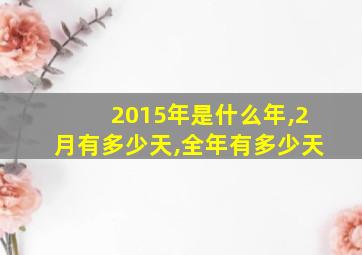 2015年是什么年,2月有多少天,全年有多少天